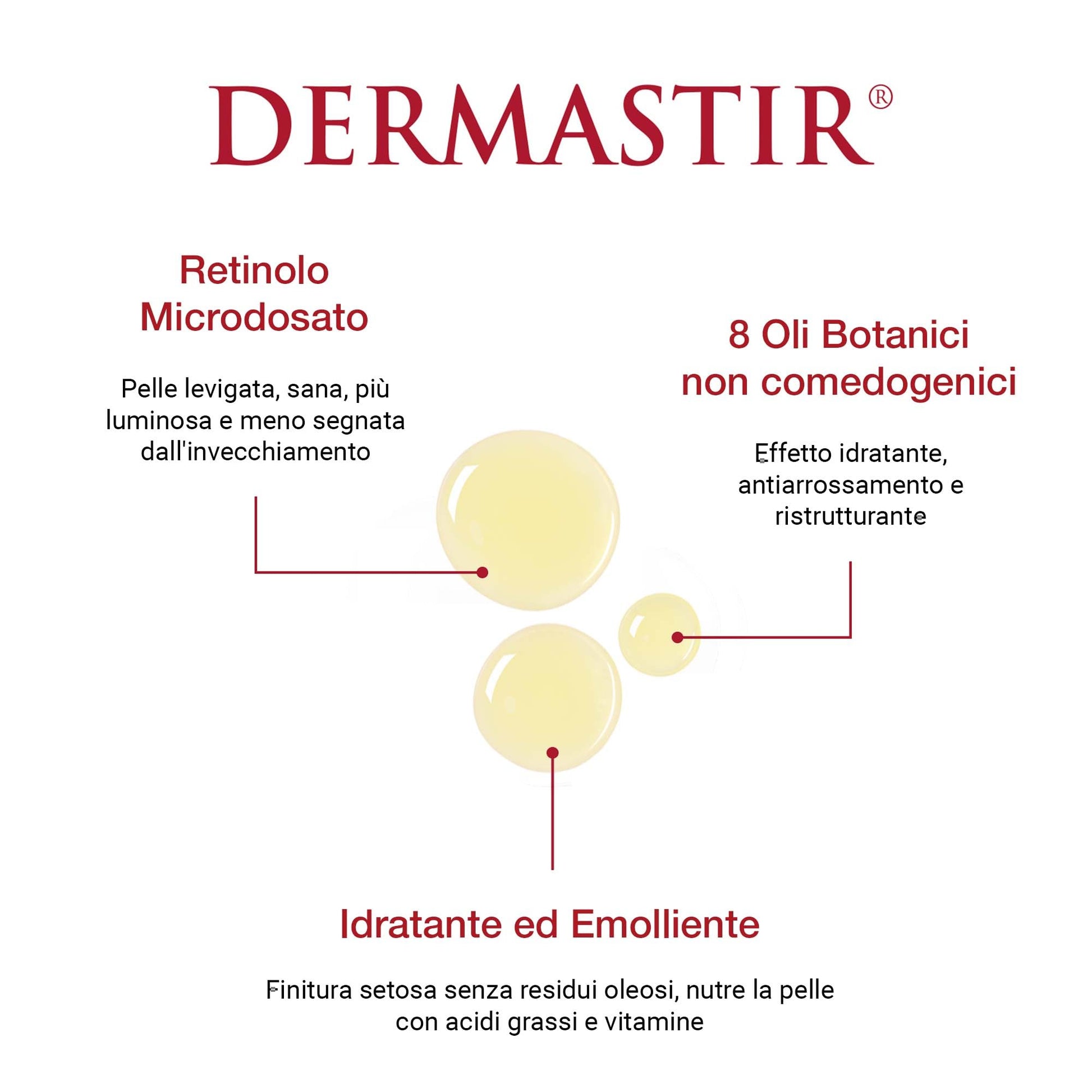 DERMASTIR®

Retinolo Microdosato

Pelle levigata, sana, più luminosa e meno segnata dall'invecchiamento

8 Oli Botanici non comedogenici

Effetto idratante, antiarrossamento e ristrutturante

Idratante ed Emolliente

Finitura setosa senza residui oleosi, nutre la pelle con acidi grassi e vitamine